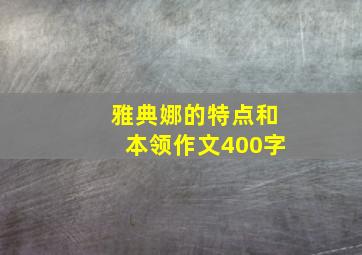 雅典娜的特点和本领作文400字